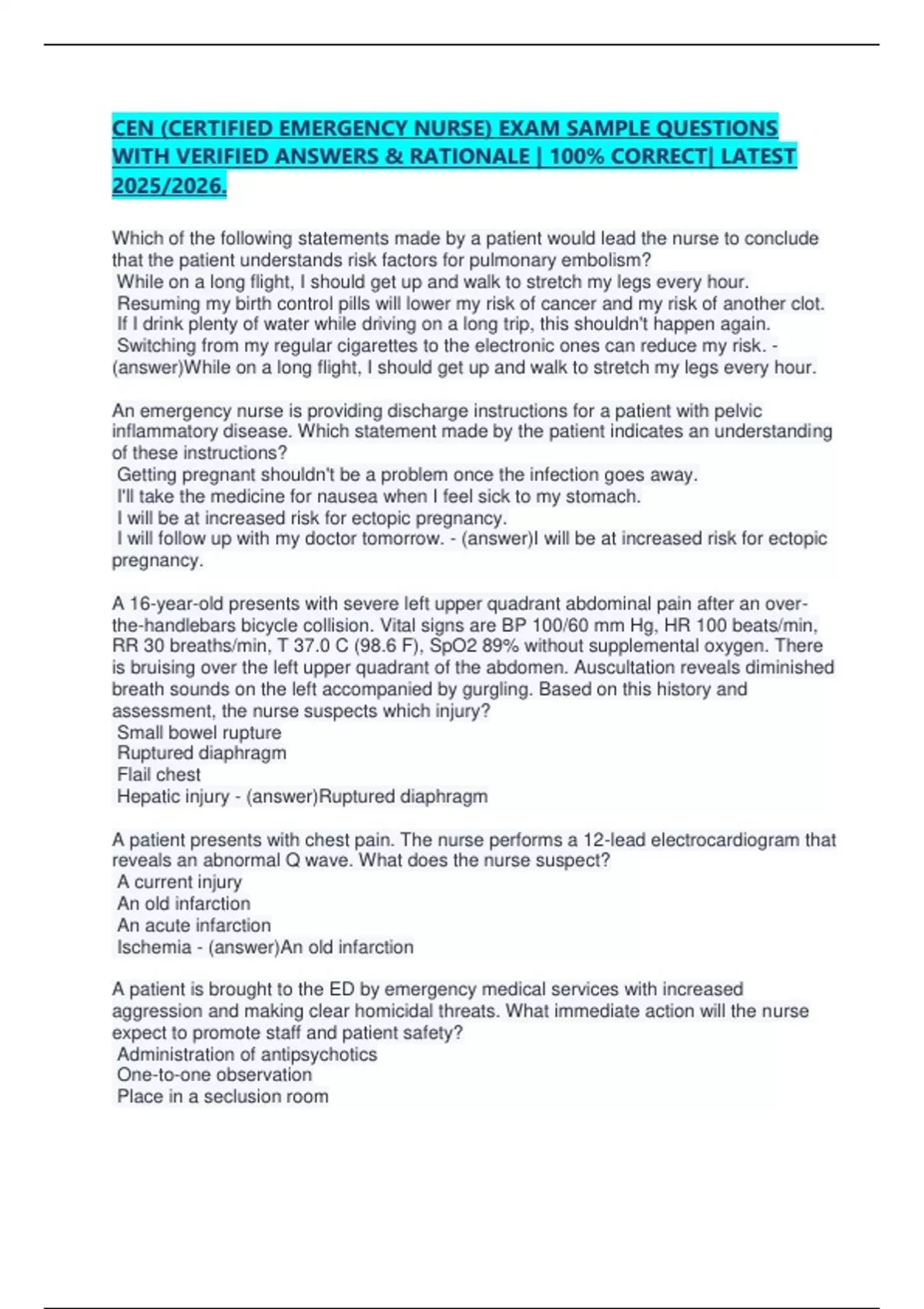 CEN (CERTIFIED EMERGENCY NURSE) EXAM SAMPLE QUESTIONS WITH VERIFIED ANSWERS & RATIONALE | 100% CORRECT| LATEST 2025/2026.

Which of the following statements made by a patient would lead the nurse to conclude that the patient understands risk factors for pulmonary embolism?
While on a long flight, I should get up and walk to stretch my legs every hour.
Resuming my birth control pills will lower my risk of cancer and my risk of another clot.
If I drink plenty of water while driving on a long trip, this shouldn't happen again.
Switching from my regular cigarettes to the electronic ones can reduce my risk. - (answer)While on a long flight, I should get up and walk to stretch my legs every hour.

An emergency nurse is providing discharge instructions for a patient with pelvic inflammatory disease. Which statement made by the patient indicates an understanding of these instructions?
Getting pregnant shouldn't be a problem once the infection goes away.
I'll take the medicine for nausea when I feel sick to my stomach.
I will be at increased risk for ectopic pregnancy.
I will follow up with my doctor tomorrow. - (answer)I will be at increased risk for ectopic pregnancy.

A 16-year-old presents with severe left upper quadrant abdominal pain after an over-the-handlebars bicycle collision. Vital signs are BP 100/60 mm Hg, HR 100 beats/min, RR 30 breaths/min, T 37.0 C (98.6 F), SpO2 89% without supplemental oxygen. There is bruising over the left upper quadrant of the abdomen. Auscultation reveals diminished breath sounds on the left accompanied by gurgling. Based on this history and assessment, the nurse suspects which injury?
Small bowel rupture
Ruptured diaphragm
Flail chest
Hepatic injury - (answer)Ruptured diaphragm

A patient presents with chest pain. The nurse performs a 12-lead electrocardiogram that reveals an abnormal Q wave. What does the nurse suspect?
A current injury
An old infarction
An acute infarction
Ischemia - (answer)An old infarction

A patient is brought to the ED by emergency medical services with increased aggression and making clear homicidal threats. What immediate action will the nurse expect to promote staff and patient safety?
Administration of antipsychotics
One-to-one observation
Place in a seclusion room